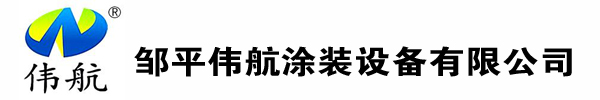 ®
伟航
邹平伟航涂装设备有限公司